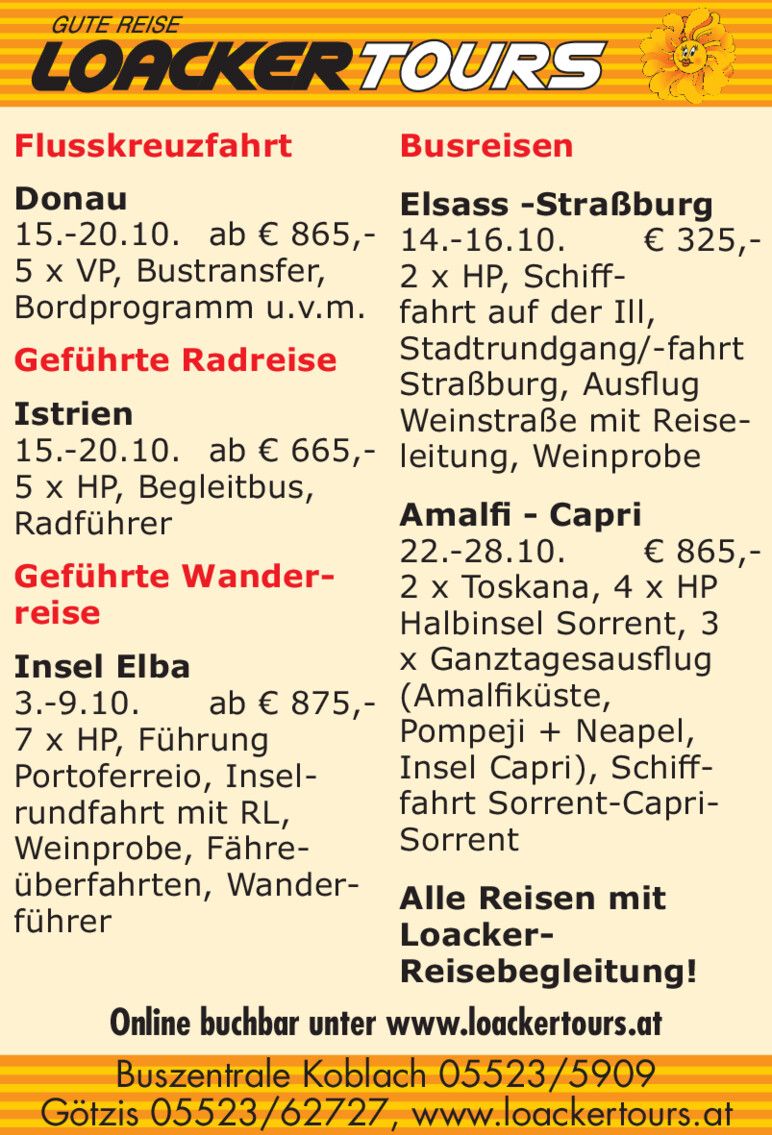 GUTE REISE
LOACKERTOURS

Flusskreuzfahrt

Donau
15.-20.10. ab € 865,-
5 x VP, Bustransfer, Bordprogramm u.v.m.

Geführte Radreise

Istrien
15.-20.10. ab € 665,-
5 x HP, Begleitbus, Radführer

Geführte Wanderreise

Insel Elba
3.-9.10. ab € 875,-
7 x HP, Führung Portoferreio, Inselrundfahrt mit RL, Weinprobe, Fähreüberfahrten, Wanderführer

Busreisen

Elsass -Straßburg
14.-16.10. € 325,-
2 x HP, Schifffahrt auf der Ill, Stadtrundgang/-fahrt Straßburg, Ausflug Weinstraße mit Reiseleitung, Weinprobe

Amalfi - Capri
22.-28.10. € 865,-
2 x Toskana, 4 x HP Halbinsel Sorrent, 3 x Ganztagesausflug (Amalfiküste, Pompeji + Neapel, Insel Capri), Schifffahrt Sorrent-Capri-Sorrent

Alle Reisen mit Loacker-Reisebegleitung!

Online buchbar unter www.loackertours.at

Buszentrale Koblach 05523/5909
Götzis 05523/62727, www.loackertours.at